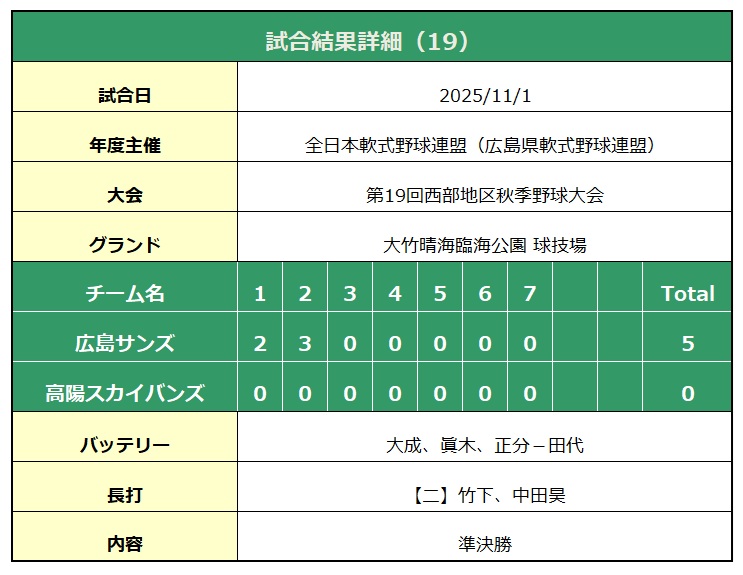 試合結果詳細（19）

| 試合日 | 2025/11/1 |
|---|---|
| 年度主催 | 全日本軟式野球連盟（広島県軟式野球連盟） |
| 大会 | 第19回西部地区秋季野球大会 |
| グランド | 大竹晴海臨海公園 球技場 |

| チーム名 | 1 | 2 | 3 | 4 | 5 | 6 | 7 | | | Total |
|---|---|---|---|---|---|---|---|---|---|---|
| 広島サンズ | 2 | 3 | 0 | 0 | 0 | 0 | 0 | | | 5 |
| 高陽スカイバンズ | 0 | 0 | 0 | 0 | 0 | 0 | 0 | | | 0 |

| バッテリー | 大成、眞木、正分－田代 |
|---|---|
| 長打 | 【二】竹下、中田昊 |
| 内容 | 準決勝 |